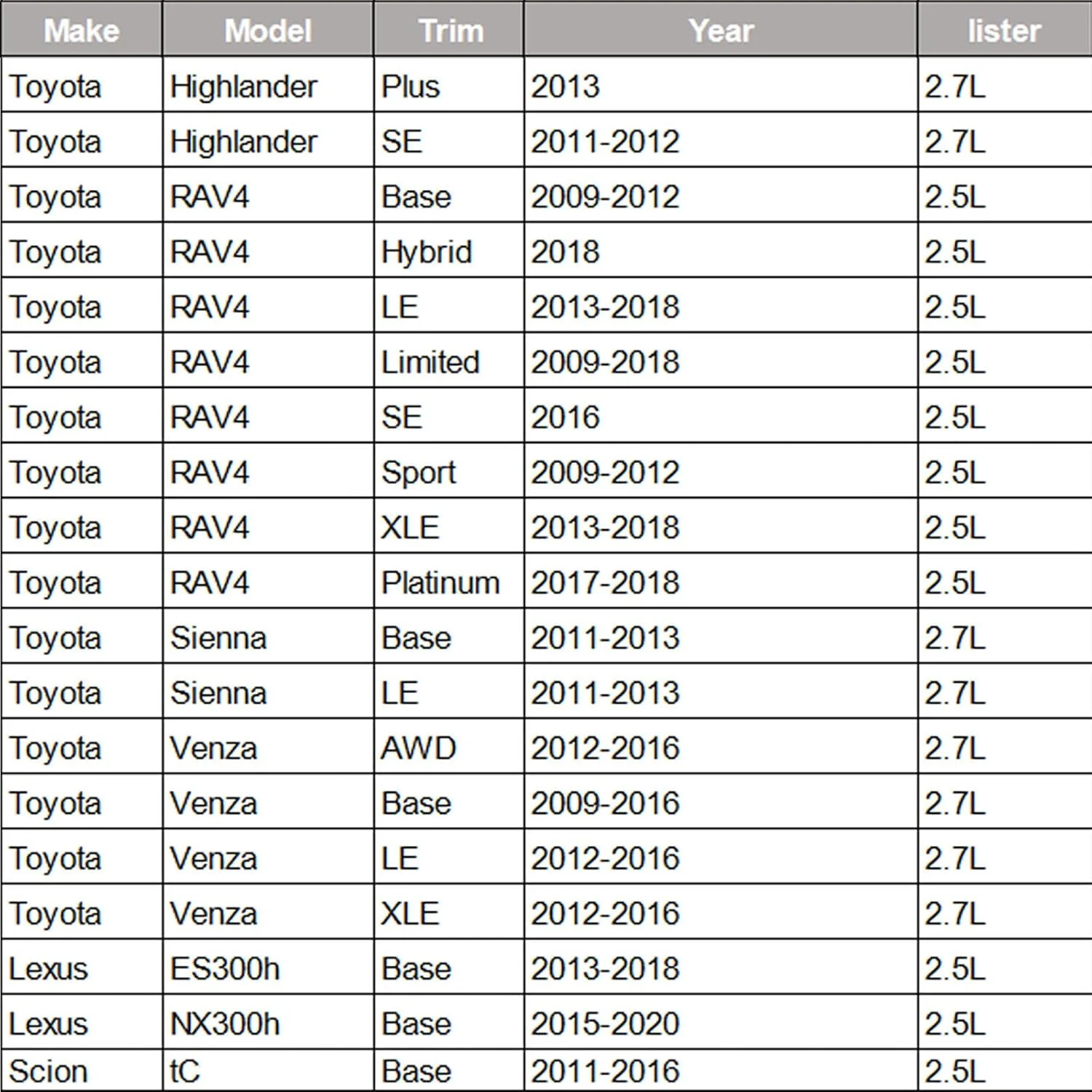 | Make | Model | Trim | Year | lister |
|---|---|---|---|---|
| Toyota | Highlander | Plus | 2013 | 2.7L |
| Toyota | Highlander | SE | 2011-2012 | 2.7L |
| Toyota | RAV4 | Base | 2009-2012 | 2.5L |
| Toyota | RAV4 | Hybrid | 2018 | 2.5L |
| Toyota | RAV4 | LE | 2013-2018 | 2.5L |
| Toyota | RAV4 | Limited | 2009-2018 | 2.5L |
| Toyota | RAV4 | SE | 2016 | 2.5L |
| Toyota | RAV4 | Sport | 2009-2012 | 2.5L |
| Toyota | RAV4 | XLE | 2013-2018 | 2.5L |
| Toyota | RAV4 | Platinum | 2017-2018 | 2.5L |
| Toyota | Sienna | Base | 2011-2013 | 2.7L |
| Toyota | Sienna | LE | 2011-2013 | 2.7L |
| Toyota | Venza | AWD | 2012-2016 | 2.7L |
| Toyota | Venza | Base | 2009-2016 | 2.7L |
| Toyota | Venza | LE | 2012-2016 | 2.7L |
| Toyota | Venza | XLE | 2012-2016 | 2.7L |
| Lexus | ES300h | Base | 2013-2018 | 2.5L |
| Lexus | NX300h | Base | 2015-2020 | 2.5L |
| Scion | tC | Base | 2011-2016 | 2.5L |